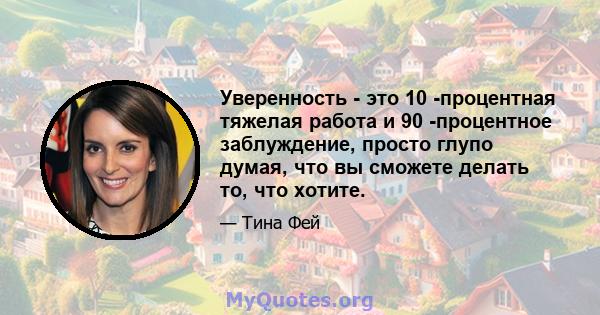 Уверенность - это 10 -процентная тяжелая работа и 90 -процентное заблуждение, просто глупо думая, что вы сможете делать то, что хотите.

— Тина Фей

MyQuotes.org